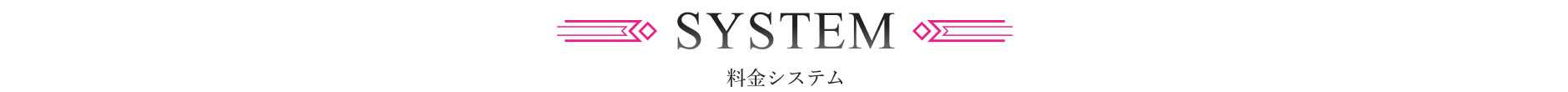 SYSTEM

料金システム